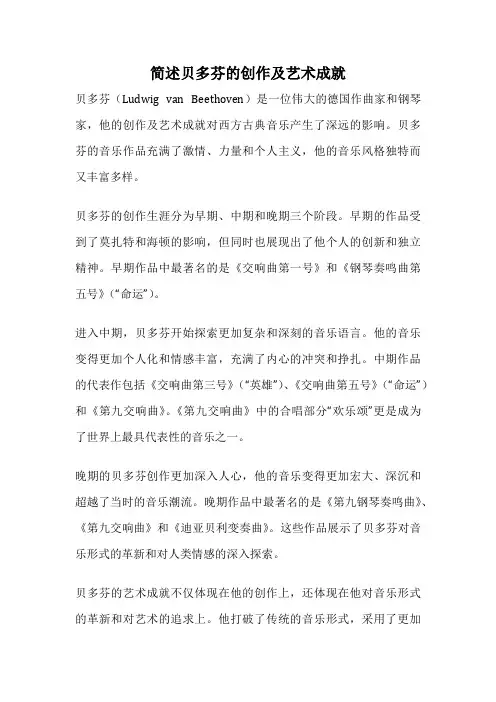 简述贝多芬的创作及艺术成就

贝多芬（Ludwig van Beethoven）是一位伟大的德国作曲家和钢琴家，他的创作及艺术成就对西方古典音乐产生了深远的影响。贝多芬的音乐作品充满了激情、力量和个人主义，他的音乐风格独特而又丰富多样。

贝多芬的创作生涯分为早期、中期和晚期三个阶段。早期的作品受到了莫扎特和海顿的影响，但同时也展现出了他个人的创新和独立精神。早期作品中最著名的是《交响曲第一号》和《钢琴奏鸣曲第五号》（“命运”）。

进入中期，贝多芬开始探索更加复杂和深刻的音乐语言。他的音乐变得更加个人化和情感丰富，充满了内心的冲突和挣扎。中期作品的代表作包括《交响曲第三号》（“英雄”）、《交响曲第五号》（“命运”）和《第九交响曲》。《第九交响曲》中的合唱部分“欢乐颂”更是成为了世界上最具代表性的音乐之一。

晚期的贝多芬创作更加深入人心，他的音乐变得更加宏大、深沉和超越了当时的音乐潮流。晚期作品中最著名的是《第九钢琴奏鸣曲》、《第九交响曲》和《迪亚贝利变奏曲》。这些作品展示了贝多芬对音乐形式的革新和对人类情感的深入探索。

贝多芬的艺术成就不仅体现在他的创作上，还体现在他对音乐形式的革新和对艺术的追求上。他打破了传统的音乐形式，采用了更加